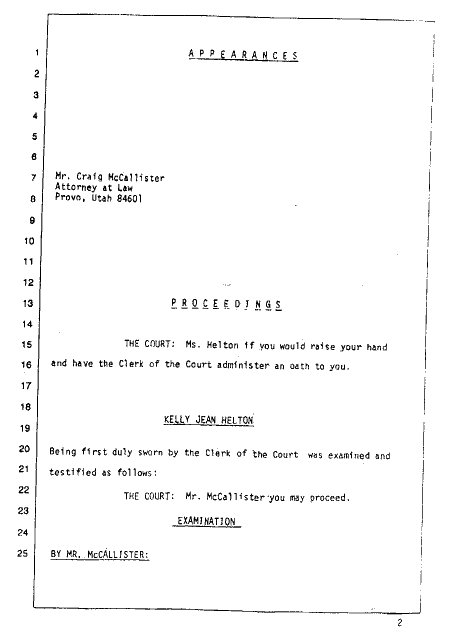 1 A P P E A R A N C E S

2

3

4

5

6

7 Mr. Craig McCallister
Attorney at Law
8 Provo, Utah 84601

9

10

11

12

13 P R O C E E D I N G S

14

15 THE COURT: Ms. Helton if you would raise your hand

16 and have the Clerk of the Court administer an oath to you.

17

18

19 KELLY JEAN HELTON

20 Being first duly sworn by the Clerk of the Court was examined and

21 testified as follows:

22 THE COURT: Mr. McCallister you may proceed.

23 EXAMINATION

24

25 BY MR. McCALLISTER:

2